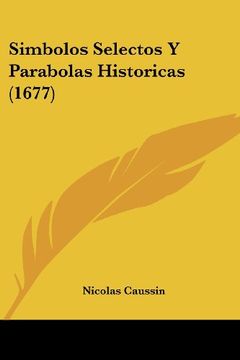 Simbolos Selectos Y Parabolas Historicas (1677)

Nicolas Caussin